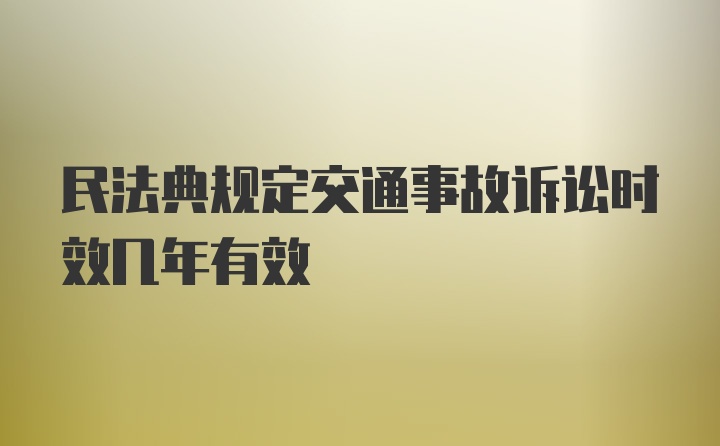 民法典规定交通事故诉讼时效几年有效